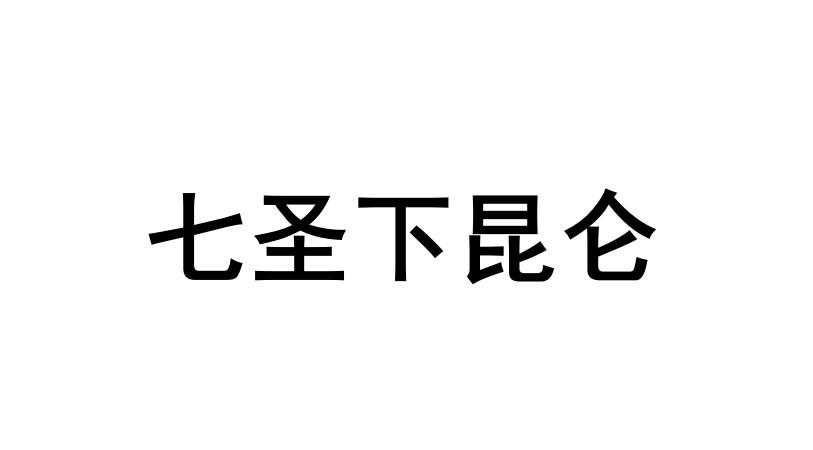 七圣下昆仑